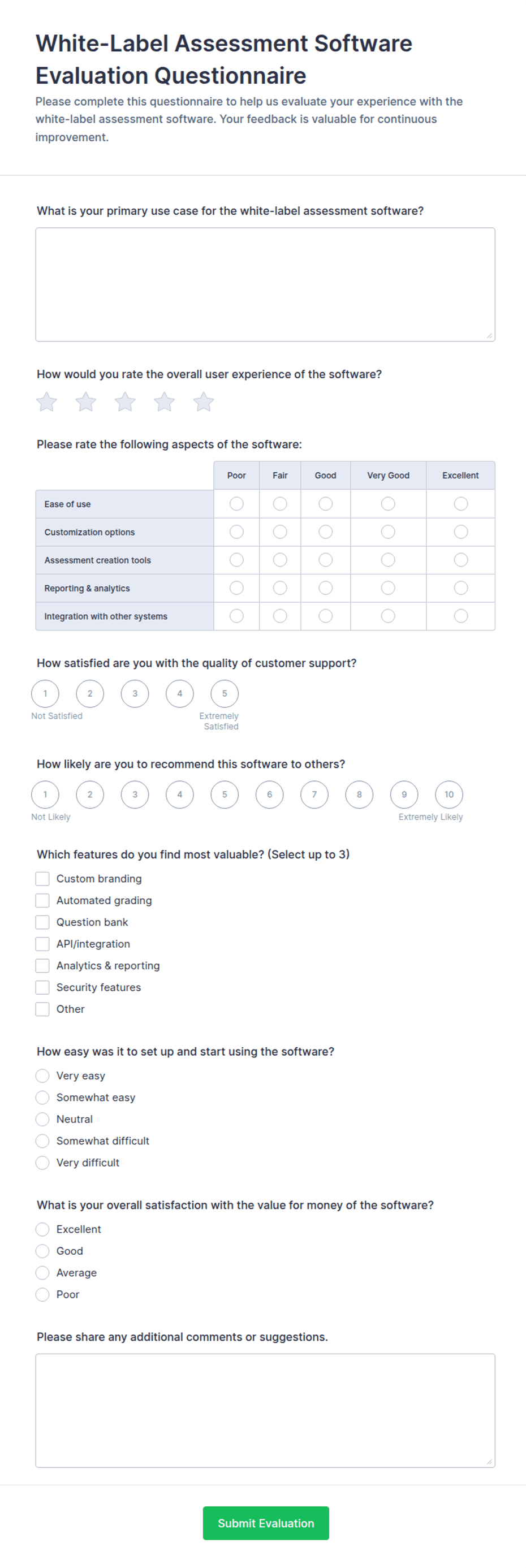 White-Label Assessment Software Evaluation Questionnaire

Please complete this questionnaire to help us evaluate your experience with the white-label assessment software. Your feedback is valuable for continuous improvement.

What is your primary use case for the white-label assessment software?

How would you rate the overall user experience of the software?

Please rate the following aspects of the software:

| | Poor | Fair | Good | Very Good | Excellent |
|---|---|---|---|---|---|
| Ease of use | | | | | |
| Customization options | | | | | |
| Assessment creation tools | | | | | |
| Reporting & analytics | | | | | |
| Integration with other systems | | | | | |

How satisfied are you with the quality of customer support?

1 2 3 4 5

Not Satisfied

Extremely Satisfied

How likely are you to recommend this software to others?

1 2 3 4 5 6 7 8 9 10

Not Likely

Extremely Likely

Which features do you find most valuable? (Select up to 3)

Custom branding
Automated grading
Question bank
API/integration
Analytics & reporting
Security features
Other

How easy was it to set up and start using the software?

Very easy
Somewhat easy
Neutral
Somewhat difficult
Very difficult

What is your overall satisfaction with the value for money of the software?

Excellent
Good
Average
Poor

Please share any additional comments or suggestions.

Submit Evaluation